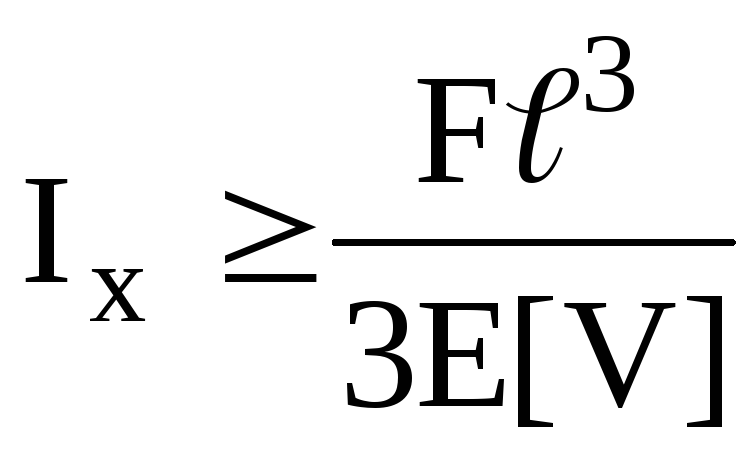 $I_x \geq \frac{F\ell^3}{3E[V]}$